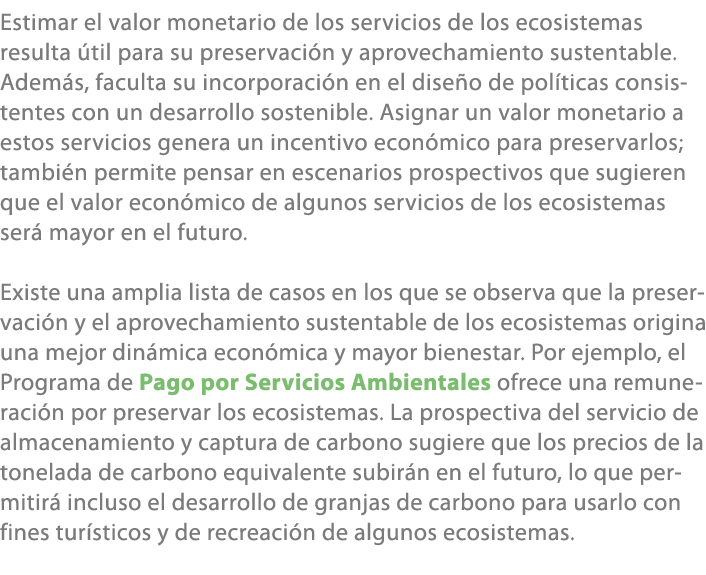 Estimar el valor monetario de los servicios de los ecosistemas resulta útil para su preservación y aprovechamiento sustentable. Además, faculta su incorporación en el diseño de políticas consistentes con un desarrollo sostenible. Asignar un valor monetario a estos servicios genera un incentivo económico para preservarlos; también permite pensar en escenarios prospectivos que sugieren que el valor económico de algunos servicios de los ecosistemas será mayor en el futuro.

Existe una amplia lista de casos en los que se observa que la preservación y el aprovechamiento sustentable de los ecosistemas origina una mejor dinámica económica y mayor bienestar. Por ejemplo, el Programa de Pago por Servicios Ambientales ofrece una remuneración por preservar los ecosistemas. La prospectiva del servicio de almacenamiento y captura de carbono sugiere que los precios de la tonelada de carbono equivalente subirán en el futuro, lo que permitirá incluso el desarrollo de granjas de carbono para usarlo con fines turísticos y de recreación de algunos ecosistemas.